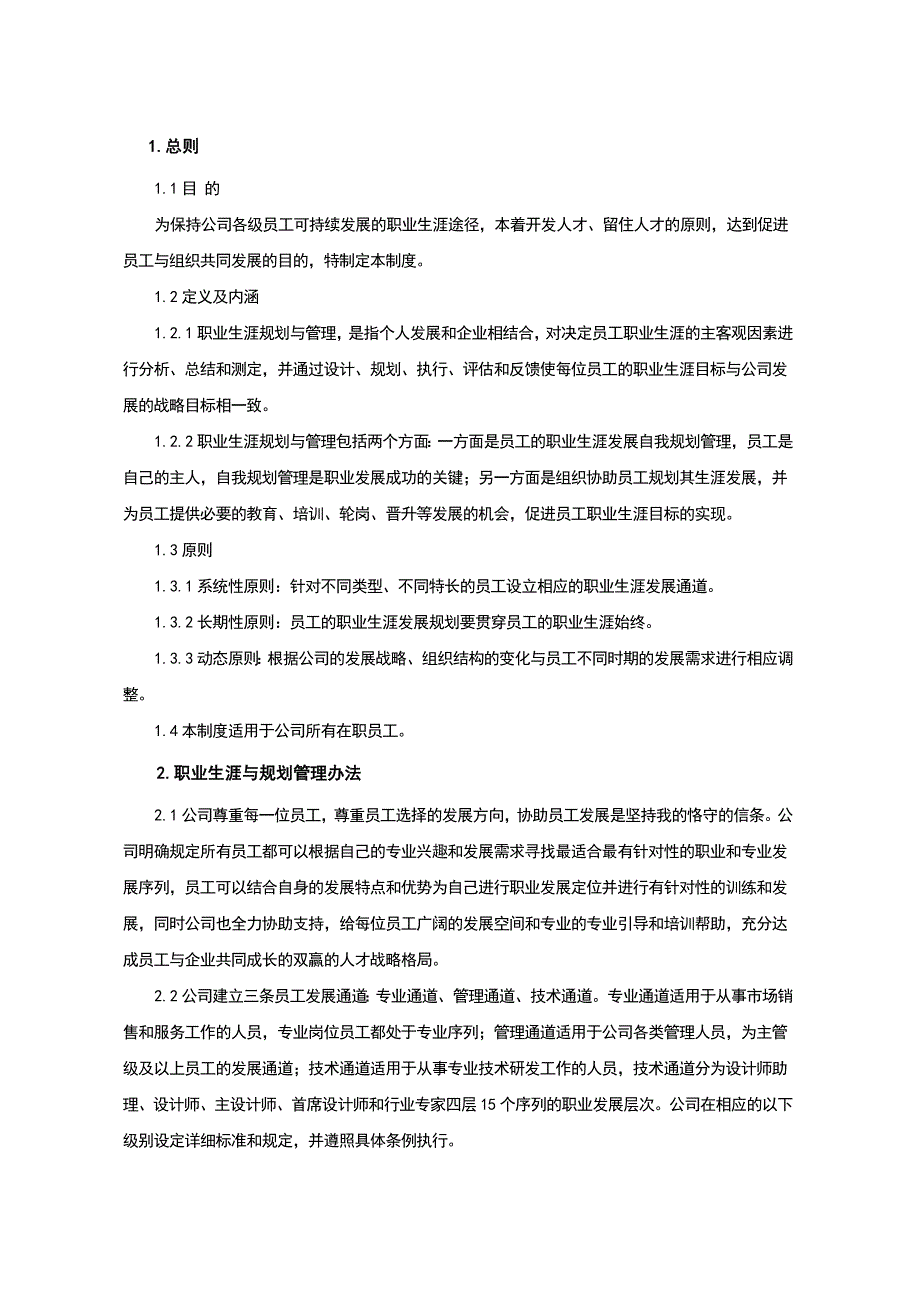 1. 总则

1.1 目 的

为保持公司各级员工可持续发展的职业生涯途径，本着开发人才、留住人才的原则，达到促进员工与组织共同发展的目的，特制定本制度。

1.2 定义及内涵

1.2.1 职业生涯规划与管理，是指个人发展和企业相结合，对决定员工职业生涯的主客观因素进行分析、总结和测定，并通过设计、规划、执行、评估和反馈使每位员工的职业生涯目标与公司发展的战略目标相一致。

1.2.2 职业生涯规划与管理包括两个方面:一方面是员工的职业生涯发展自我规划管理，员工是自己的主人，自我规划管理是职业发展成功的关键；另一方面是组织协助员工规划其生涯发展，并为员工提供必要的教育、培训、轮岗、晋升等发展的机会，促进员工职业生涯目标的实现。

1.3 原则

1.3.1 系统性原则：针对不同类型、不同特长的员工设立相应的职业生涯发展通道。

1.3.2 长期性原则：员工的职业生涯发展规划要贯穿员工的职业生涯始终。

1.3.3 动态原则:根据公司的发展战略、组织结构的变化与员工不同时期的发展需求进行相应调整。

1.4 本制度适用于公司所有在职员工。

2. 职业生涯与规划管理办法

2.1 公司尊重每一位员工，尊重员工选择的发展方向，协助员工发展是坚持我的恪守的信条。公司明确规定所有员工都可以根据自己的专业兴趣和发展需求寻找最适合最有针对性的职业和专业发展序列，员工可以结合自身的发展特点和优势为自己进行职业发展定位并进行有针对性的训练和发展，同时公司也全力协助支持，给每位员工广阔的发展空间和专业的专业引导和培训帮助，充分达成员工与企业共同成长的双赢的人才战略格局。

2.2 公司建立三条员工发展通道:专业通道、管理通道、技术通道。专业通道适用于从事市场销售和服务工作的人员，专业岗位员工都处于专业序列；管理通道适用于公司各类管理人员，为主管级及以上员工的发展通道；技术通道适用于从事专业技术研发工作的人员，技术通道分为设计师助理、设计师、主设计师、首席设计师和行业专家四层 15 个序列的职业发展层次。公司在相应的以下级别设定详细标准和规定，并遵照具体条例执行。